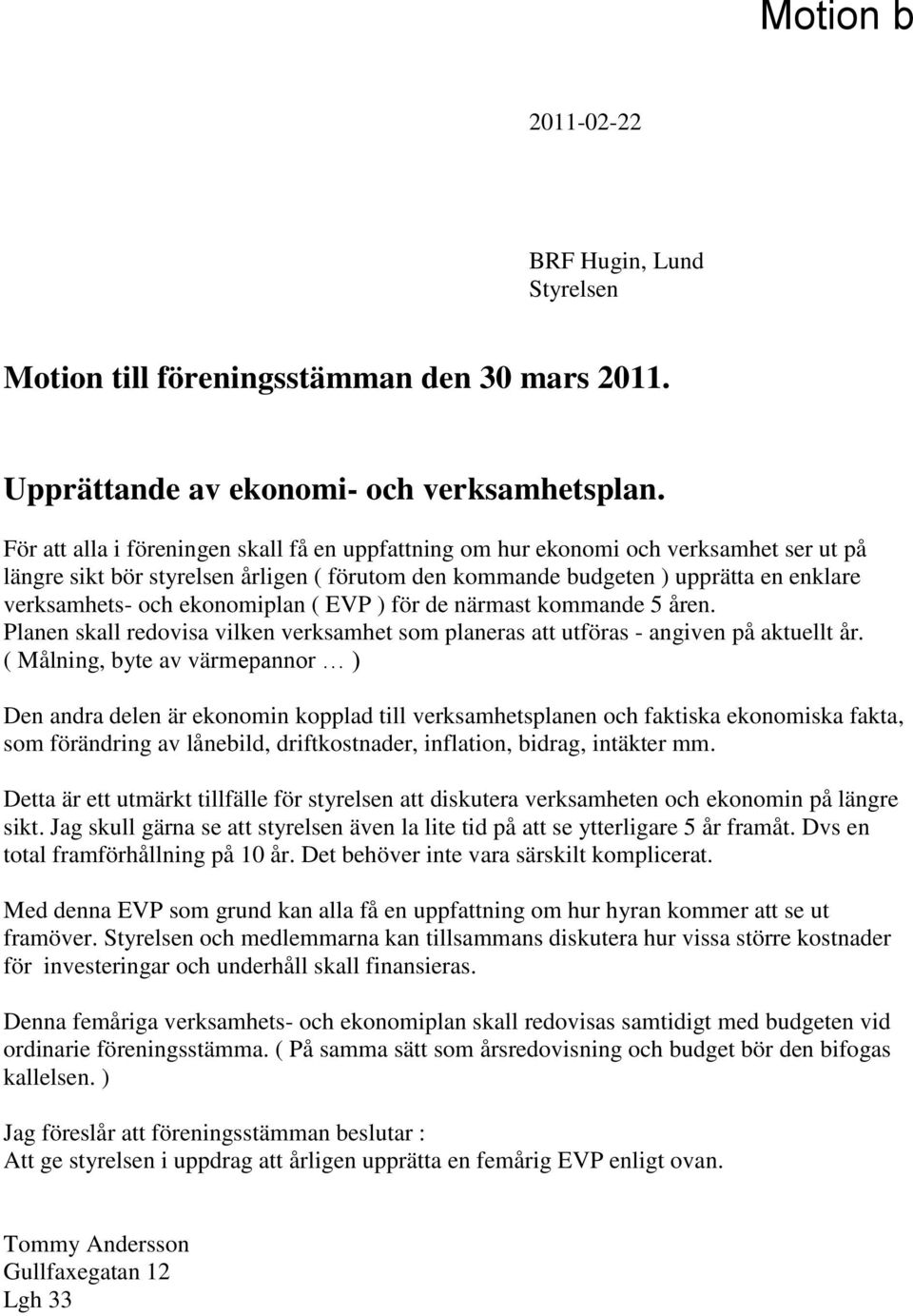 Motion b

2011-02-22

BRF Hugin, Lund
Styrelsen

Motion till föreningsstämman den 30 mars 2011.

Upprättande av ekonomi- och verksamhetsplan.

För att alla i föreningen skall få en uppfattning om hur ekonomi och verksamhet ser ut på längre sikt bör styrelsen årligen ( förutom den kommande budgeten ) upprätta en enklare verksamhets- och ekonomiplan ( EVP ) för de närmast kommande 5 åren. Planen skall redovisa vilken verksamhet som planeras att utföras - angiven på aktuellt år. ( Målning, byte av värmepannor … )

Den andra delen är ekonomin kopplad till verksamhetsplanen och faktiska ekonomiska fakta, som förändring av lånebild, driftkostnader, inflation, bidrag, intäkter mm.

Detta är ett utmärkt tillfälle för styrelsen att diskutera verksamheten och ekonomin på längre sikt. Jag skull gärna se att styrelsen även la lite tid på att se ytterligare 5 år framåt. Dvs en total framförhållning på 10 år. Det behöver inte vara särskilt komplicerat.

Med denna EVP som grund kan alla få en uppfattning om hur hyran kommer att se ut framöver. Styrelsen och medlemmarna kan tillsammans diskutera hur vissa större kostnader för investeringar och underhåll skall finansieras.

Denna femåriga verksamhets- och ekonomiplan skall redovisas samtidigt med budgeten vid ordinarie föreningsstämma. ( På samma sätt som årsredovisning och budget bör den bifogas kallelsen. )

Jag föreslår att föreningsstämman beslutar :
Att ge styrelsen i uppdrag att årligen upprätta en femårig EVP enligt ovan.

Tommy Andersson
Gullfaxegatan 12
Lgh 33